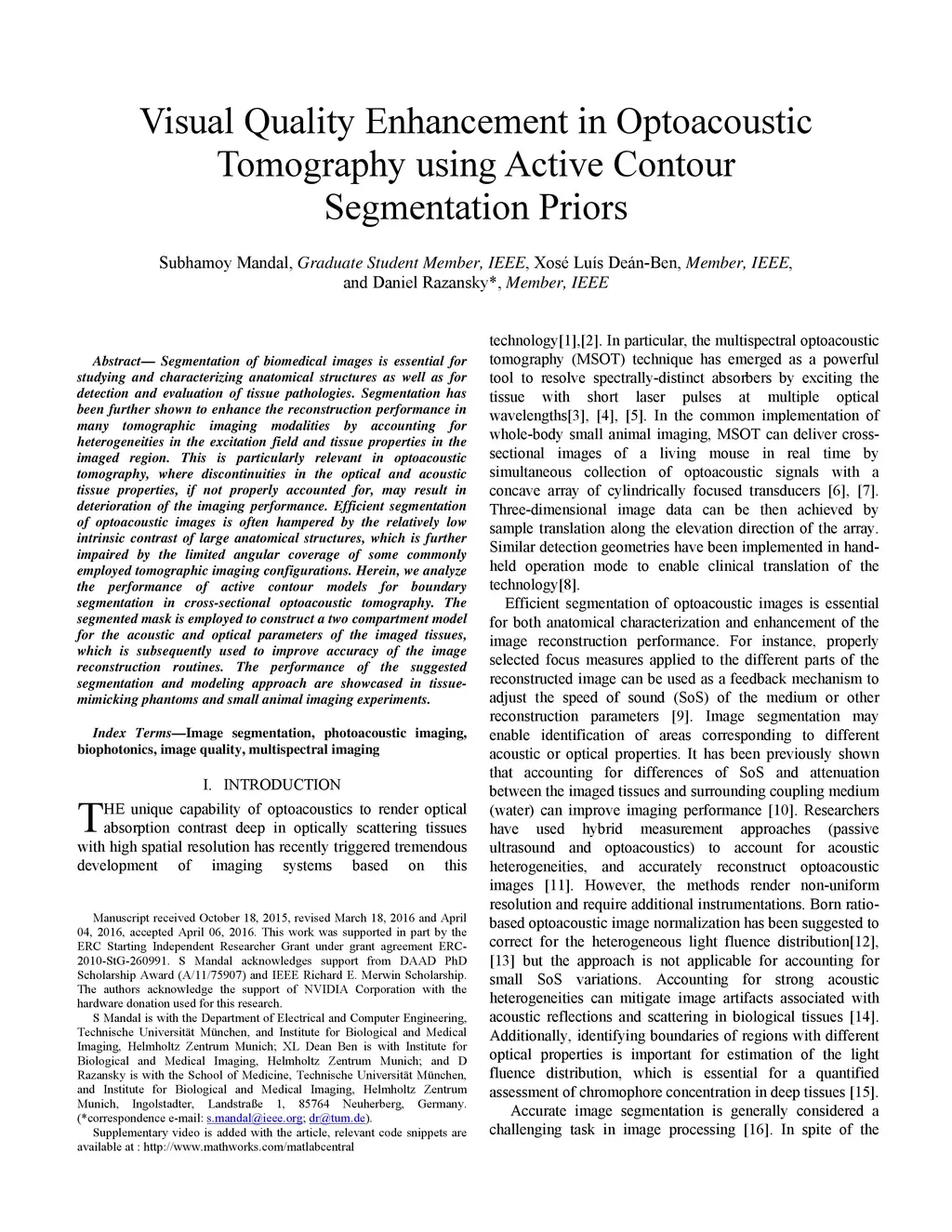 Visual Quality Enhancement in Optoacoustic Tomography using Active Contour Segmentation Priors

Subhamoy Mandal, Graduate Student Member, IEEE, Xosé Luís Deán-Ben, Member, IEEE, and Daniel Razansky*, Member, IEEE

Abstract— Segmentation of biomedical images is essential for studying and characterizing anatomical structures as well as for detection and evaluation of tissue pathologies. Segmentation has been further shown to enhance the reconstruction performance in many tomographic imaging modalities by accounting for heterogeneities in the excitation field and tissue properties in the imaged region. This is particularly relevant in optoacoustic tomography, where discontinuities in the optical and acoustic tissue properties, if not properly accounted for, may result in deterioration of the imaging performance. Efficient segmentation of optoacoustic images is often hampered by the relatively low intrinsic contrast of large anatomical structures, which is further impaired by the limited angular coverage of some commonly employed tomographic imaging configurations. Herein, we analyze the performance of active contour models for boundary segmentation in cross-sectional optoacoustic tomography. The segmented mask is employed to construct a two compartment model for the acoustic and optical parameters of the imaged tissues, which is subsequently used to improve accuracy of the image reconstruction routines. The performance of the suggested segmentation and modeling approach are showcased in tissue-mimicking phantoms and small animal imaging experiments.

Index Terms—Image segmentation, photoacoustic imaging, biophotonics, image quality, multispectral imaging

I. INTRODUCTION

THE unique capability of optoacoustics to render optical absorption contrast deep in optically scattering tissues with high spatial resolution has recently triggered tremendous development of imaging systems based on this

Manuscript received October 18, 2015, revised March 18, 2016 and April 04, 2016, accepted April 06, 2016. This work was supported in part by the ERC Starting Independent Researcher Grant under grant agreement ERC-2010-StG-260991. S Mandal acknowledges support from DAAD PhD Scholarship Award (A/11/75907) and IEEE Richard E. Merwin Scholarship. The authors acknowledge the support of NVIDIA Corporation with the hardware donation used for this research.

S Mandal is with the Department of Electrical and Computer Engineering, Technische Universität München, and Institute for Biological and Medical Imaging, Helmholtz Zentrum Munich; XL Dean Ben is with Institute for Biological and Medical Imaging, Helmholtz Zentrum Munich; and D Razansky is with the School of Medicine, Technische Universität München, and Institute for Biological and Medical Imaging, Helmholtz Zentrum Munich, Ingolstadter, Landstraße 1, 85764 Neuherberg, Germany. (*correspondence e-mail: s.mandal@ieee.org; dr@tum.de).

Supplementary video is added with the article, relevant code snippets are available at : http://www.mathworks.com/matlabcentral

technology[1],[2]. In particular, the multispectral optoacoustic tomography (MSOT) technique has emerged as a powerful tool to resolve spectrally-distinct absorbers by exciting the tissue with short laser pulses at multiple optical wavelengths[3], [4], [5]. In the common implementation of whole-body small animal imaging, MSOT can deliver cross-sectional images of a living mouse in real time by simultaneous collection of optoacoustic signals with a concave array of cylindrically focused transducers [6], [7]. Three-dimensional image data can be then achieved by sample translation along the elevation direction of the array. Similar detection geometries have been implemented in hand-held operation mode to enable clinical translation of the technology[8].

Efficient segmentation of optoacoustic images is essential for both anatomical characterization and enhancement of the image reconstruction performance. For instance, properly selected focus measures applied to the different parts of the reconstructed image can be used as a feedback mechanism to adjust the speed of sound (SoS) of the medium or other reconstruction parameters [9]. Image segmentation may enable identification of areas corresponding to different acoustic or optical properties. It has been previously shown that accounting for differences of SoS and attenuation between the imaged tissues and surrounding coupling medium (water) can improve imaging performance [10]. Researchers have used hybrid measurement approaches (passive ultrasound and optoacoustics) to account for acoustic heterogeneities, and accurately reconstruct optoacoustic images [11]. However, the methods render non-uniform resolution and require additional instrumentations. Born ratio-based optoacoustic image normalization has been suggested to correct for the heterogeneous light fluence distribution[12], [13] but the approach is not applicable for accounting for small SoS variations. Accounting for strong acoustic heterogeneities can mitigate image artifacts associated with acoustic reflections and scattering in biological tissues [14]. Additionally, identifying boundaries of regions with different optical properties is important for estimation of the light fluence distribution, which is essential for a quantified assessment of chromophore concentration in deep tissues [15].

Accurate image segmentation is generally considered a challenging task in image processing [16]. In spite of the